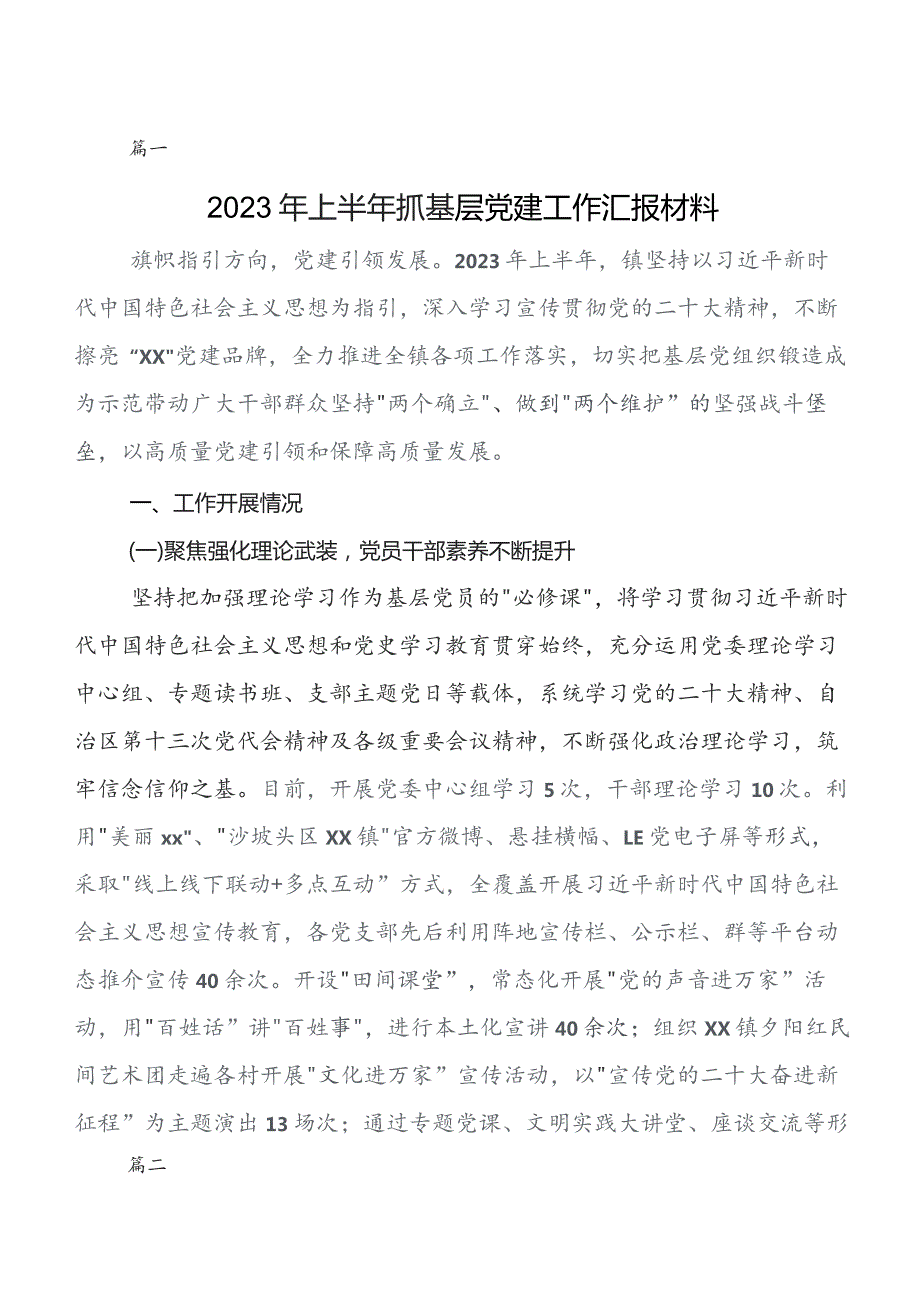 篇一

2023年上半年抓基层党建工作汇报材料

旗帜指引方向，党建引领发展。2023年上半年，镇坚持以习近平新时代中国特色社会主义思想为指引，深入学习宣传贯彻党的二十大精神，不断擦亮“XX"党建品牌，全力推进全镇各项工作落实，切实把基层党组织锻造成为示范带动广大干部群众坚持"两个确立"、做到"两个维护”的坚强战斗堡垒，以高质量党建引领和保障高质量发展。

一、工作开展情况

(一)聚焦强化理论武装，党员干部素养不断提升

坚持把加强理论学习作为基层党员的"必修课"，将学习贯彻习近平新时代中国特色社会主义思想和党史学习教育贯穿始终，充分运用党委理论学习中心组、专题读书班、支部主题党日等载体，系统学习党的二十大精神、自治区第十三次党代会精神及各级重要会议精神，不断强化政治理论学习，筑牢信念信仰之基。目前，开展党委中心组学习5次，干部理论学习10次。利用"美丽xx"、"沙坡头区XX镇"官方微博、悬挂横幅、LE党电子屏等形式，采取"线上线下联动+多点互动”方式，全覆盖开展习近平新时代中国特色社会主义思想宣传教育，各党支部先后利用阵地宣传栏、公示栏、群等平台动态推介宣传40余次。开设"田间课堂”，常态化开展"党的声音进万家”活动，用"百姓话”讲"百姓事"，进行本土化宣讲40余次；组织XX镇夕阳红民间艺术团走遍各村开展"文化进万家”宣传活动，以"宣传党的二十大奋进新征程”为主题演出13场次；通过专题党课、文明实践大讲堂、座谈交流等形

篇二